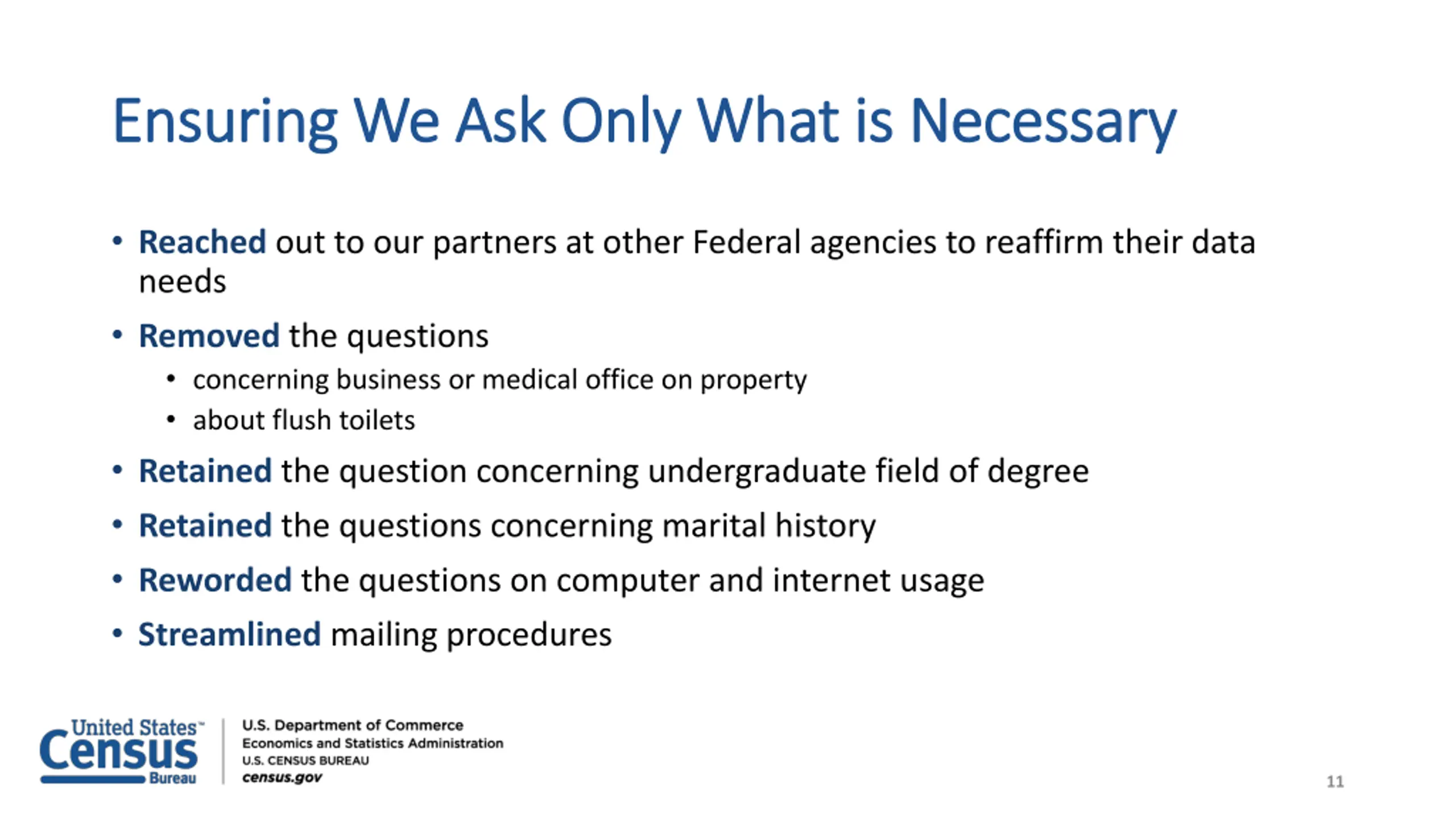 Ensuring We Ask Only What is Necessary

• Reached out to our partners at other Federal agencies to reaffirm their data needs
• Removed the questions
  • concerning business or medical office on property
  • about flush toilets
• Retained the question concerning undergraduate field of degree
• Retained the questions concerning marital history
• Reworded the questions on computer and internet usage
• Streamlined mailing procedures

United States™ Census Bureau

U.S. Department of Commerce
Economics and Statistics Administration
U.S. CENSUS BUREAU
census.gov

11